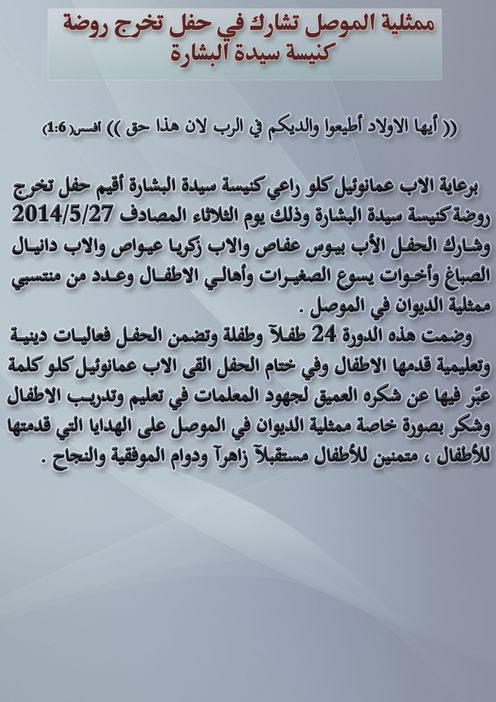 ممثلية الموصل تشارك في حفل تخرج روضة كنيسة سيدة البشارة

(( أيها الاولاد أطيعوا والديكم في الرب لان هذا حق )) افسس(1:6)

برعاية الاب عمانوئيل كلو راعي كنيسة سيدة البشارة أقيم حفل تخرج روضة كنيسة سيدة البشارة وذلك يوم الثلاثاء المصادف 2014/5/27 وشارك الحفل الأب بيوس عفاص والاب زكريا عيواص والاب دانيال الصباغ وأخوات يسوع الصغيرات وأهالي الاطفال وعدد من منتسبي ممثلية الديوان في الموصل .

وضمت هذه الدورة 24 طفلاً وطفلة وتضمن الحفل فعاليات دينية وتعليمية قدمها الاطفال وفي ختام الحفل القى الاب عمانوئيل كلو كلمة عبّر فيها عن شكره العميق لجهود المعلمات في تعليم وتدريب الاطفال وشكر بصورة خاصة ممثلية الديوان في الموصل على الهدايا التي قدمتها للأطفال ، متمنين للأطفال مستقبلاً زاهراً ودوام الموفقية والنجاح .